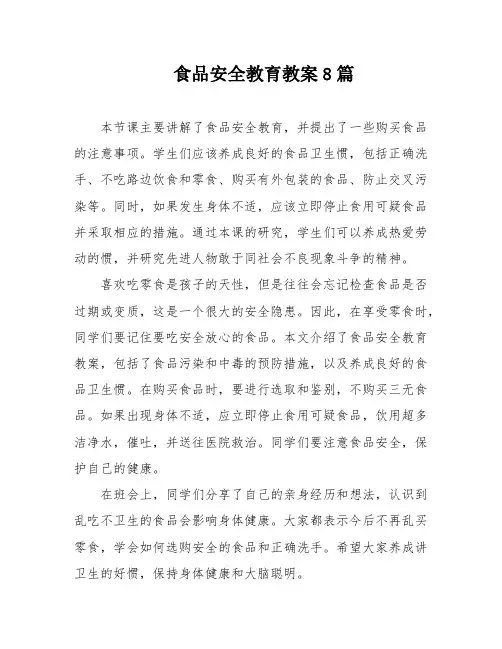 食品安全教育教案8篇

本节课主要讲解了食品安全教育，并提出了一些购买食品的注意事项。学生们应该养成良好的食品卫生惯，包括正确洗手、不吃路边饮食和零食、购买有外包装的食品、防止交叉污染等。同时，如果发生身体不适，应该立即停止食用可疑食品并采取相应的措施。通过本课的研究，学生们可以养成热爱劳动的惯，并研究先进人物敢于同社会不良现象斗争的精神。

喜欢吃零食是孩子的天性，但是往往会忘记检查食品是否过期或变质，这是一个很大的安全隐患。因此，在享受零食时，同学们要记住要吃安全放心的食品。本文介绍了食品安全教育教案，包括了食品污染和中毒的预防措施，以及养成良好的食品卫生惯。在购买食品时，要进行选取和鉴别，不购买三无食品。如果出现身体不适，应立即停止食用可疑食品，饮用超多洁净水，催吐，并送往医院救治。同学们要注意食品安全，保护自己的健康。

在班会上，同学们分享了自己的亲身经历和想法，认识到乱吃不卫生的食品会影响身体健康。大家都表示今后不再乱买零食，学会如何选购安全的食品和正确洗手。希望大家养成讲卫生的好惯，保持身体健康和大脑聪明。